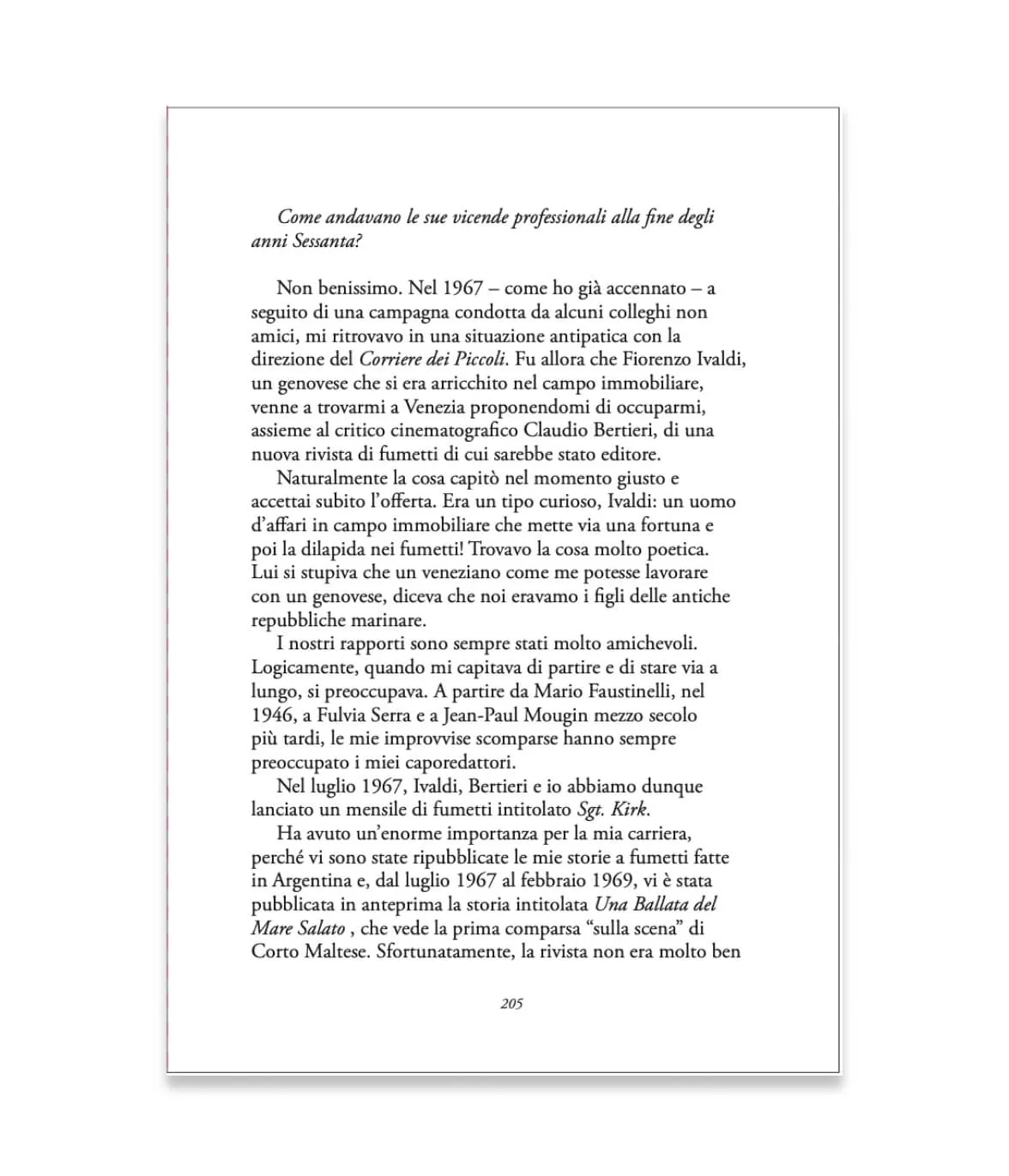 Come andavano le sue vicende professionali alla fine degli anni Sessanta?

Non benissimo. Nel 1967 – come ho già accennato – a seguito di una campagna condotta da alcuni colleghi non amici, mi ritrovavo in una situazione antipatica con la direzione del Corriere dei Piccoli. Fu allora che Fiorenzo Ivaldi, un genovese che si era arricchito nel campo immobiliare, venne a trovarmi a Venezia proponendomi di occuparmi, assieme al critico cinematografico Claudio Bertieri, di una nuova rivista di fumetti di cui sarebbe stato editore.

Naturalmente la cosa capitò nel momento giusto e accettai subito l'offerta. Era un tipo curioso, Ivaldi: un uomo d'affari in campo immobiliare che mette via una fortuna e poi la dilapida nei fumetti! Trovavo la cosa molto poetica. Lui si stupiva che un veneziano come me potesse lavorare con un genovese, diceva che noi eravamo i figli delle antiche repubbliche marinare.

I nostri rapporti sono sempre stati molto amichevoli. Logicamente, quando mi capitava di partire e di stare via a lungo, si preoccupava. A partire da Mario Faustinelli, nel 1946, a Fulvia Serra e a Jean-Paul Mougin mezzo secolo più tardi, le mie improvvise scomparse hanno sempre preoccupato i miei caporedattori.

Nel luglio 1967, Ivaldi, Bertieri e io abbiamo dunque lanciato un mensile di fumetti intitolato Sgt. Kirk.

Ha avuto un'enorme importanza per la mia carriera, perché vi sono state ripubblicate le mie storie a fumetti fatte in Argentina e, dal luglio 1967 al febbraio 1969, vi è stata pubblicata in anteprima la storia intitolata Una Ballata del Mare Salato , che vede la prima comparsa "sulla scena" di Corto Maltese. Sfortunatamente, la rivista non era molto ben

205